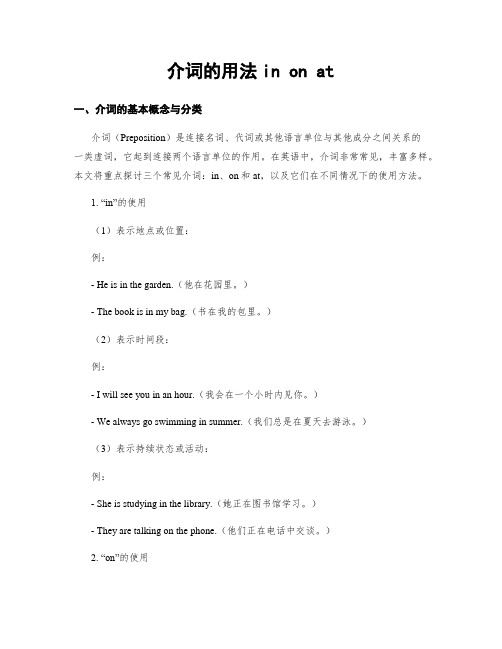 介词的用法 in on at

一、介词的基本概念与分类

介词（Preposition）是连接名词、代词或其他语言单位与其他成分之间关系的一类虚词，它起到连接两个语言单位的作用。在英语中，介词非常常见，丰富多样。本文将重点探讨三个常见介词：in、on 和 at，以及它们在不同情况下的使用方法。

1. “in”的使用

（1）表示地点或位置：

例：

- He is in the garden.（他在花园里。）

- The book is in my bag.（书在我的包里。）

（2）表示时间段：

例：

- I will see you in an hour.（我会在一个小时内见你。）

- We always go swimming in summer.（我们总是在夏天去游泳。）

（3）表示持续状态或活动：

例：

- She is studying in the library.（她正在图书馆学习。）

- They are talking on the phone.（他们正在电话中交谈。）

2. “on”的使用